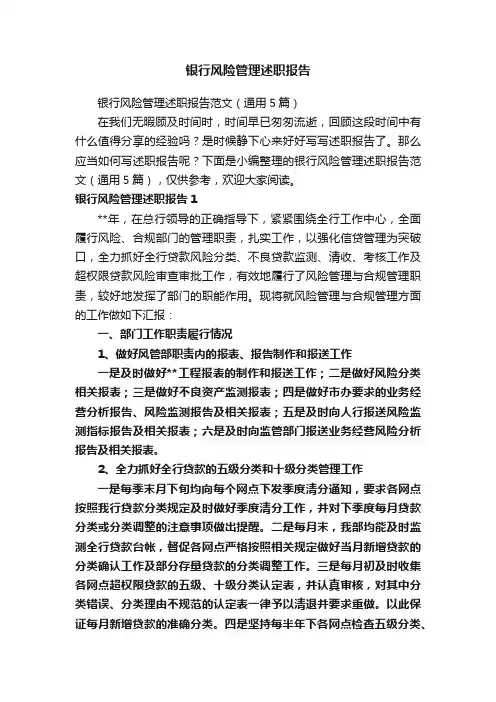 银行风险管理述职报告

银行风险管理述职报告范文（通用5篇）

在我们无暇顾及时间时，时间早已匆匆流逝，回顾这段时间中有什么值得分享的经验吗？是时候静下心来好好写写述职报告了。那么应当如何写述职报告呢？下面是小编整理的银行风险管理述职报告范文（通用5篇），仅供参考，欢迎大家阅读。

银行风险管理述职报告1

**年，在总行领导的正确指导下，紧紧围绕全行工作中心，全面履行风险、合规部门的管理职责，扎实工作，以强化信贷管理为突破口，全力抓好全行贷款风险分类、不良贷款监测、清收、考核工作及超权限贷款风险审查审批工作，有效地履行了风险管理与合规管理职责，较好地发挥了部门的职能作用。现将就风险管理与合规管理方面的工作做如下汇报：

一、部门工作职责履行情况

1、做好风管部职责内的报表、报告制作和报送工作

一是及时做好**工程报表的制作和报送工作；二是做好风险分类相关报表；三是做好不良资产监测报表；四是做好市办要求的业务经营分析报告、风险监测报告及相关报表；五是及时向人行报送风险监测指标报告及相关报表；六是及时向监管部门报送业务经营风险分析报告及相关报表。

2、全力抓好全行贷款的五级分类和十级分类管理工作

一是每季末月下旬均向每个网点下发季度清分通知，要求各网点按照我行贷款分类规定及时做好季度清分工作，并对下季度每月贷款分类或分类调整的注意事项做出提醒。二是每月末，我部均能及时监测全行贷款台帐，督促各网点严格按照相关规定做好当月新增贷款的分类确认工作及部分存量贷款的分类调整工作。三是每月初及时收集各网点超权限贷款的五级、十级分类认定表，并认真审核，对其中分类错误、分类理由不规范的认定表一律予以清退并要求重做。以此保证每月新增贷款的准确分类。四是坚持每半年下各网点检查五级分类、